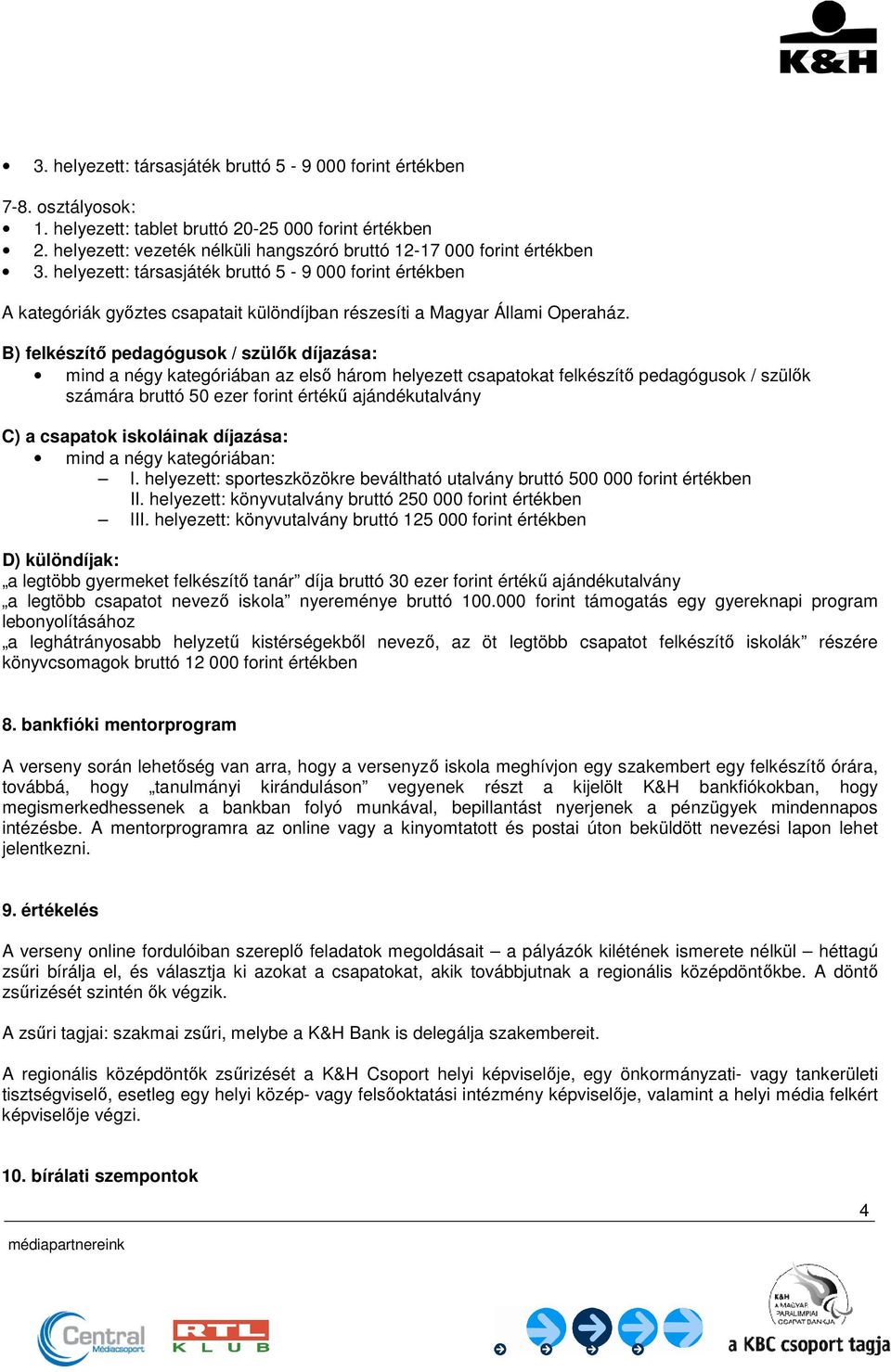 K&H

• 3. helyezett: társasjáték bruttó 5 - 9 000 forint értékben

7-8. osztályosok:
• 1. helyezett: tablet bruttó 20-25 000 forint értékben
• 2. helyezett: vezeték nélküli hangszóró bruttó 12-17 000 forint értékben
• 3. helyezett: társasjáték bruttó 5 - 9 000 forint értékben

A kategóriák győztes csapatait különdíjban részesíti a Magyar Állami Operaház.

B) felkészítő pedagógusok / szülők díjazása:
• mind a négy kategóriában az első három helyezett csapatokat felkészítő pedagógusok / szülők számára bruttó 50 ezer forint értékű ajándékutalvány

C) a csapatok iskoláinak díjazása:
• mind a négy kategóriában:
– I. helyezett: sporteszközökre beváltható utalvány bruttó 500 000 forint értékben
II. helyezett: könyvutalvány bruttó 250 000 forint értékben
– III. helyezett: könyvutalvány bruttó 125 000 forint értékben

D) különdíjak:
„a legtöbb gyermeket felkészítő tanár” díja bruttó 30 ezer forint értékű ajándékutalvány
„a legtöbb csapatot nevező iskola” nyereménye bruttó 100.000 forint támogatás egy gyereknapi program lebonyolításához
„a leghátrányosabb helyzetű kistérségekből nevező, az öt legtöbb csapatot felkészítő iskolák” részére könyvcsomagok bruttó 12 000 forint értékben

8. bankfióki mentorprogram

A verseny során lehetőség van arra, hogy a versenyző iskola meghívjon egy szakembert egy felkészítő órára, továbbá, hogy „tanulmányi kiránduláson” vegyenek részt a kijelölt K&H bankfiókokban, hogy megismerkedhessenek a bankban folyó munkával, bepillantást nyerjenek a pénzügyek mindennapos intézésbe. A mentorprogramra az online vagy a kinyomtatott és postai úton beküldött nevezési lapon lehet jelentkezni.

9. értékelés

A verseny online fordulóiban szereplő feladatok megoldásait – a pályázók kilétének ismerete nélkül – héttagú zsűri bírálja el, és választja ki azokat a csapatokat, akik továbbjutnak a regionális középdöntőkbe. A döntő zsűrizését szintén ők végzik.

A zsűri tagjai: szakmai zsűri, melybe a K&H Bank is delegálja szakembereit.

A regionális középdöntők zsűrizését a K&H Csoport helyi képviselője, egy önkormányzati- vagy tankerületi tisztségviselő, esetleg egy helyi közép- vagy felsőoktatási intézmény képviselője, valamint a helyi média felkért képviselője végzi.

10. bírálati szempontok

4

médiapartnereink

Central Médiacsoport RTL KLUB K&H A MAGYAR PARALIMPIAI CSAPAT BANKJA a KBC csoport tagja